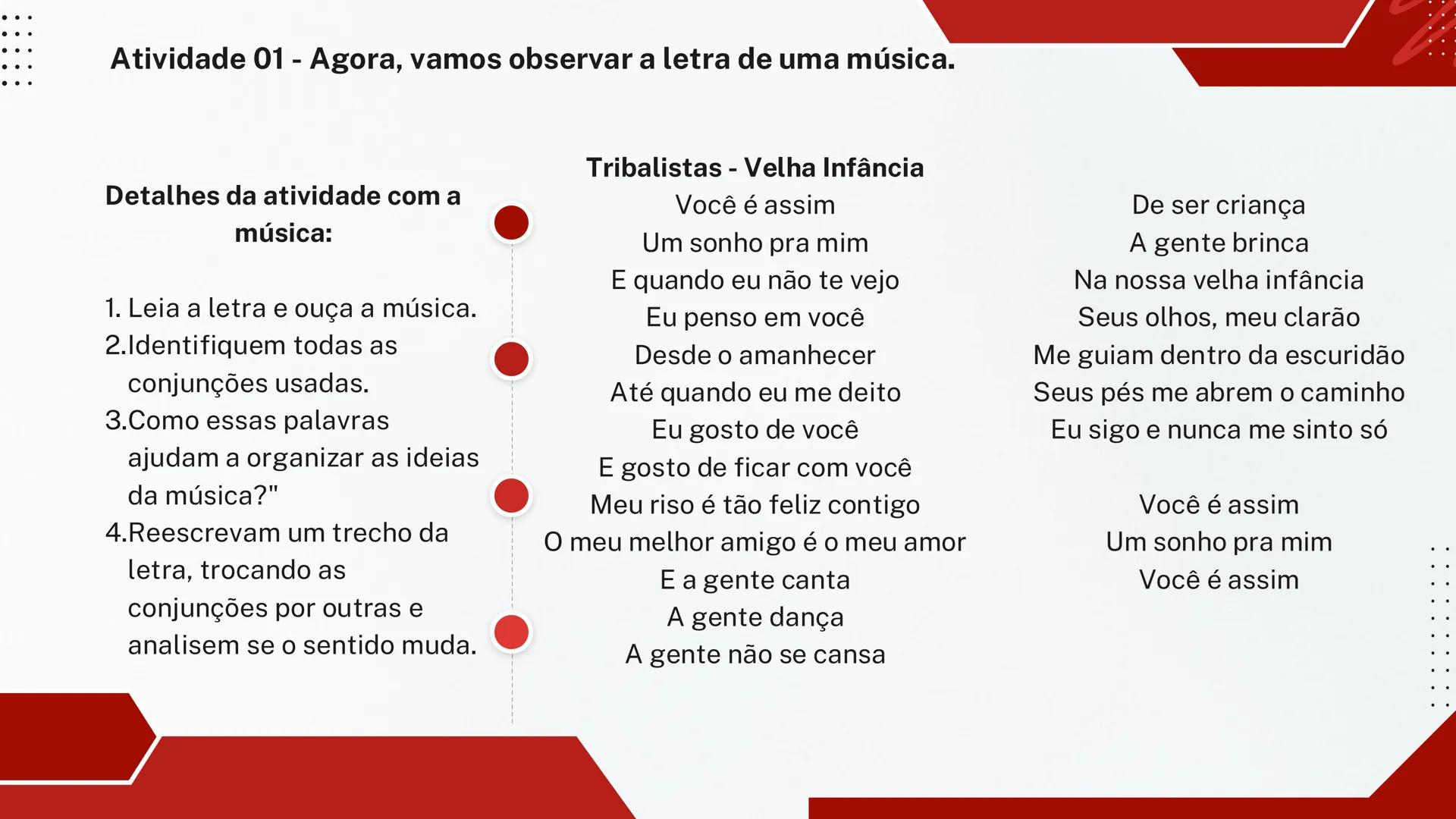 Atividade 01 - Agora, vamos observar a letra de uma música.

Detalhes da atividade com a música:

1. Leia a letra e ouça a música.
2.Identifiquem todas as conjunções usadas.
3.Como essas palavras ajudam a organizar as ideias da música?"
4.Reescrevam um trecho da letra, trocando as conjunções por outras e analisem se o sentido muda.

Tribalistas - Velha Infância
Você é assim
Um sonho pra mim
E quando eu não te vejo
Eu penso em você
Desde o amanhecer
Até quando eu me deito
Eu gosto de você
E gosto de ficar com você
Meu riso é tão feliz contigo
O meu melhor amigo é o meu amor
E a gente canta
A gente dança
A gente não se cansa

De ser criança
A gente brinca
Na nossa velha infância
Seus olhos, meu clarão
Me guiam dentro da escuridão
Seus pés me abrem o caminho
Eu sigo e nunca me sinto só

Você é assim
Um sonho pra mim
Você é assim